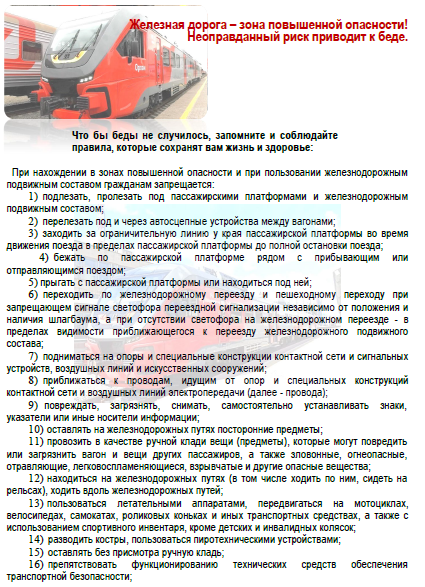 Железная дорога – зона повышенной опасности! Неоправданный риск приводит к беде.

Что бы беды не случилось, запомните и соблюдайте правила, которые сохранят вам жизнь и здоровье:

При нахождении в зонах повышенной опасности и при пользовании железнодорожным подвижным составом гражданам запрещается:

1) подлезать, пролезать под пассажирскими платформами и железнодорожным подвижным составом;

2) перелезать под и через автосцепные устройства между вагонами;

3) заходить за ограничительную линию у края пассажирской платформы во время движения поезда в пределах пассажирской платформы до полной остановки поезда;

4) бежать по пассажирской платформе рядом с прибывающим или отправляющимся поездом;

5) прыгать с пассажирской платформы или находиться под ней;

6) переходить по железнодорожному переезду и пешеходному переходу при запрещающем сигнале светофора переездной сигнализации независимо от положения и наличия шлагбаума, а при отсутствии светофора на железнодорожном переезде - в пределах видимости приближающегося к переезду железнодорожного подвижного состава;

7) подниматься на опоры и специальные конструкции контактной сети и сигнальных устройств, воздушных линий и искусственных сооружений;

8) приближаться к проводам, идущим от опор и специальных конструкций контактной сети и воздушных линий электропередачи (далее - провода);

9) повреждать, загрязнять, снимать, самостоятельно устанавливать знаки, указатели или иные носители информации;

10) оставлять на железнодорожных путях посторонние предметы;

11) провозить в качестве ручной клади вещи (предметы), которые могут повредить или загрязнить вагон и вещи других пассажиров, а также зловонные, огнеопасные, отравляющие, легковоспламеняющиеся, взрывчатые и другие опасные вещества;

12) находиться на железнодорожных путях (в том числе ходить по ним, сидеть на рельсах), ходить вдоль железнодорожных путей;

13) пользоваться летательными аппаратами, передвигаться на мотоциклах, велосипедах, самокатах, роликовых коньках и иных транспортных средствах, а также с использованием спортивного инвентаря, кроме детских и инвалидных колясок;

14) разводить костры, пользоваться пиротехническими устройствами;

15) оставлять без присмотра ручную кладь;

16) препятствовать функционированию технических средств обеспечения транспортной безопасности;